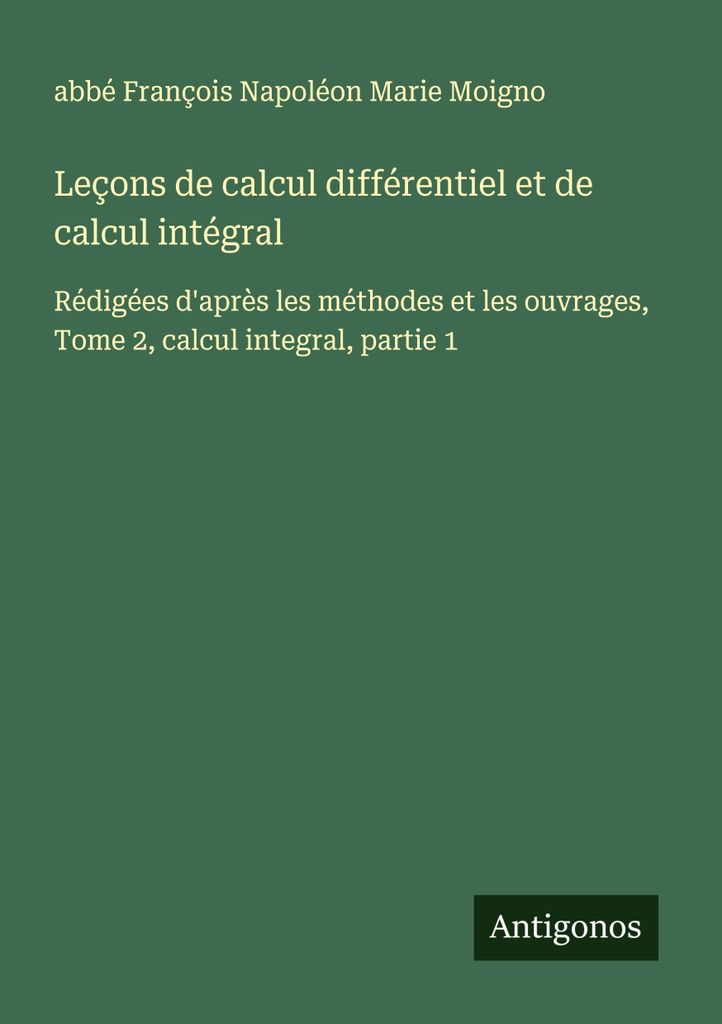 abbé François Napoléon Marie Moigno

Leçons de calcul différentiel et de calcul intégral

Rédigées d'après les méthodes et les ouvrages, Tome 2, calcul integral, partie 1

Antigonos